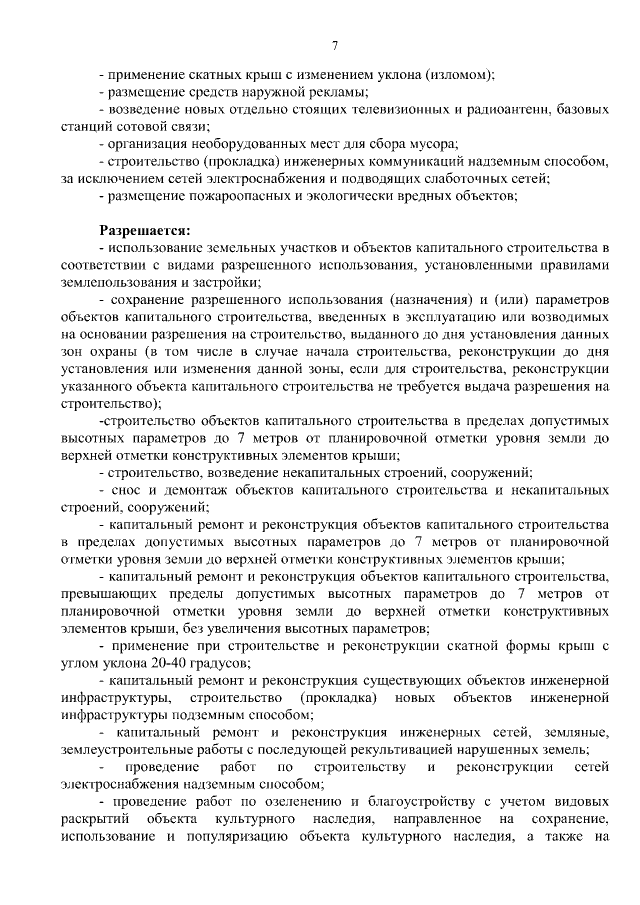 7

- применение скатных крыш с изменением уклона (изломом);

- размещение средств наружной рекламы;

- возведение новых отдельно стоящих телевизионных и радиоантенн, базовых станций сотовой связи;

- организация необорудованных мест для сбора мусора;

- строительство (прокладка) инженерных коммуникаций надземным способом, за исключением сетей электроснабжения и подводящих слаботочных сетей;

- размещение пожароопасных и экологически вредных объектов;

Разрешается:

- использование земельных участков и объектов капитального строительства в соответствии с видами разрешенного использования, установленными правилами землепользования и застройки;

- сохранение разрешенного использования (назначения) и (или) параметров объектов капитального строительства, введенных в эксплуатацию или возводимых на основании разрешения на строительство, выданного до дня установления данных зон охраны (в том числе в случае начала строительства, реконструкции до дня установления или изменения данной зоны, если для строительства, реконструкции указанного объекта капитального строительства не требуется выдача разрешения на строительство);

-строительство объектов капитального строительства в пределах допустимых высотных параметров до 7 метров от планировочной отметки уровня земли до верхней отметки конструктивных элементов крыши;

- строительство, возведение некапитальных строений, сооружений;

- снос и демонтаж объектов капитального строительства и некапитальных строений, сооружений;

- капитальный ремонт и реконструкция объектов капитального строительства в пределах допустимых высотных параметров до 7 метров от планировочной отметки уровня земли до верхней отметки конструктивных элементов крыши;

- капитальный ремонт и реконструкция объектов капитального строительства, превышающих пределы допустимых высотных параметров до 7 метров от планировочной отметки уровня земли до верхней отметки конструктивных элементов крыши, без увеличения высотных параметров;

- применение при строительстве и реконструкции скатной формы крыш с углом уклона 20-40 градусов;

- капитальный ремонт и реконструкция существующих объектов инженерной инфраструктуры, строительство (прокладка) новых объектов инженерной инфраструктуры подземным способом;

- капитальный ремонт и реконструкция инженерных сетей, земляные, землеустроительные работы с последующей рекультивацией нарушенных земель;

- проведение работ по строительству и реконструкции сетей электроснабжения надземным способом;

- проведение работ по озеленению и благоустройству с учетом видовых раскрытий объекта культурного наследия, направленное на сохранение, использование и популяризацию объекта культурного наследия, а также на